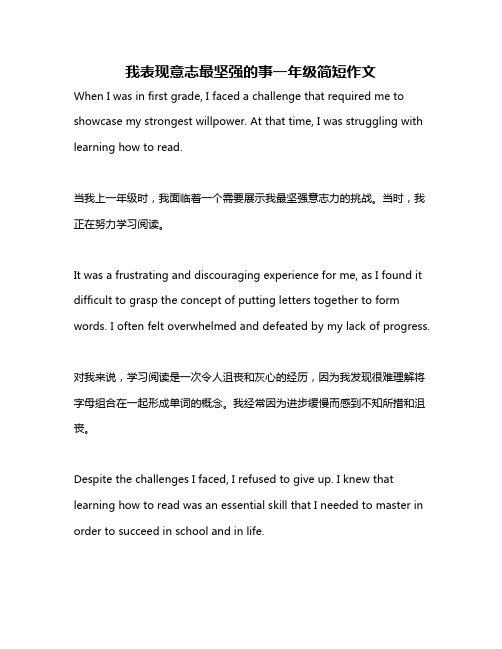 我表现意志最坚强的事一年级简短作文

When I was in first grade, I faced a challenge that required me to showcase my strongest willpower. At that time, I was struggling with learning how to read.

当我上一年级时，我面临着一个需要展示我最坚强意志力的挑战。当时，我正在努力学习阅读。

It was a frustrating and discouraging experience for me, as I found it difficult to grasp the concept of putting letters together to form words. I often felt overwhelmed and defeated by my lack of progress.

对我来说，学习阅读是一次令人沮丧和灰心的经历，因为我发现很难理解将字母组合在一起形成单词的概念。我经常因为进步缓慢而感到不知所措和沮丧。

Despite the challenges I faced, I refused to give up. I knew that learning how to read was an essential skill that I needed to master in order to succeed in school and in life.